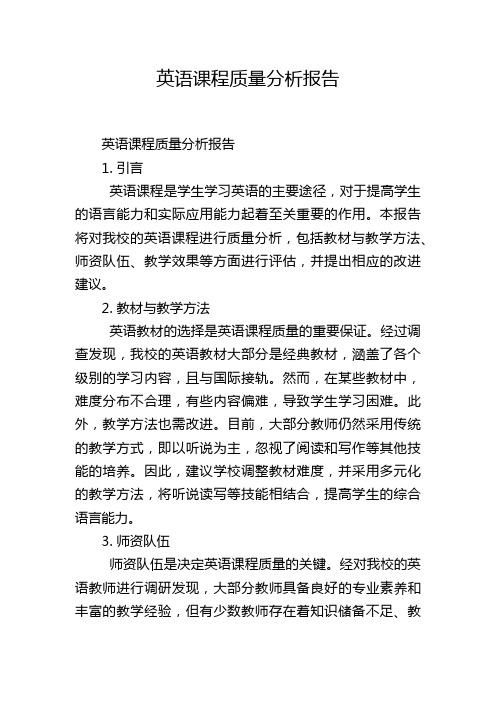 英语课程质量分析报告

英语课程质量分析报告

1. 引言

英语课程是学生学习英语的主要途径，对于提高学生的语言能力和实际应用能力起着至关重要的作用。本报告将对我校的英语课程进行质量分析，包括教材与教学方法、师资队伍、教学效果等方面进行评估，并提出相应的改进建议。

2. 教材与教学方法

英语教材的选择是英语课程质量的重要保证。经过调查发现，我校的英语教材大部分是经典教材，涵盖了各个级别的学习内容，且与国际接轨。然而，在某些教材中，难度分布不合理，有些内容偏难，导致学生学习困难。此外，教学方法也需改进。目前，大部分教师仍然采用传统的教学方式，即以听说为主，忽视了阅读和写作等其他技能的培养。因此，建议学校调整教材难度，并采用多元化的教学方法，将听说读写等技能相结合，提高学生的综合语言能力。

3. 师资队伍

师资队伍是决定英语课程质量的关键。经对我校的英语教师进行调研发现，大部分教师具备良好的专业素养和丰富的教学经验，但有少数教师存在着知识储备不足、教